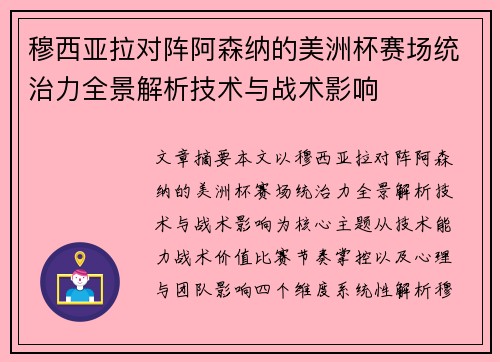 穆西亚拉对阵阿森纳的美洲杯赛场统治力全景解析技术与战术影响

文章摘要本文以穆西亚拉对阵阿森纳的美洲杯赛场统治力全景解析技术与战术影响为核心主题从技术能力战术价值比赛节奏掌控以及心理与团队影响四个维度系统性解析穆